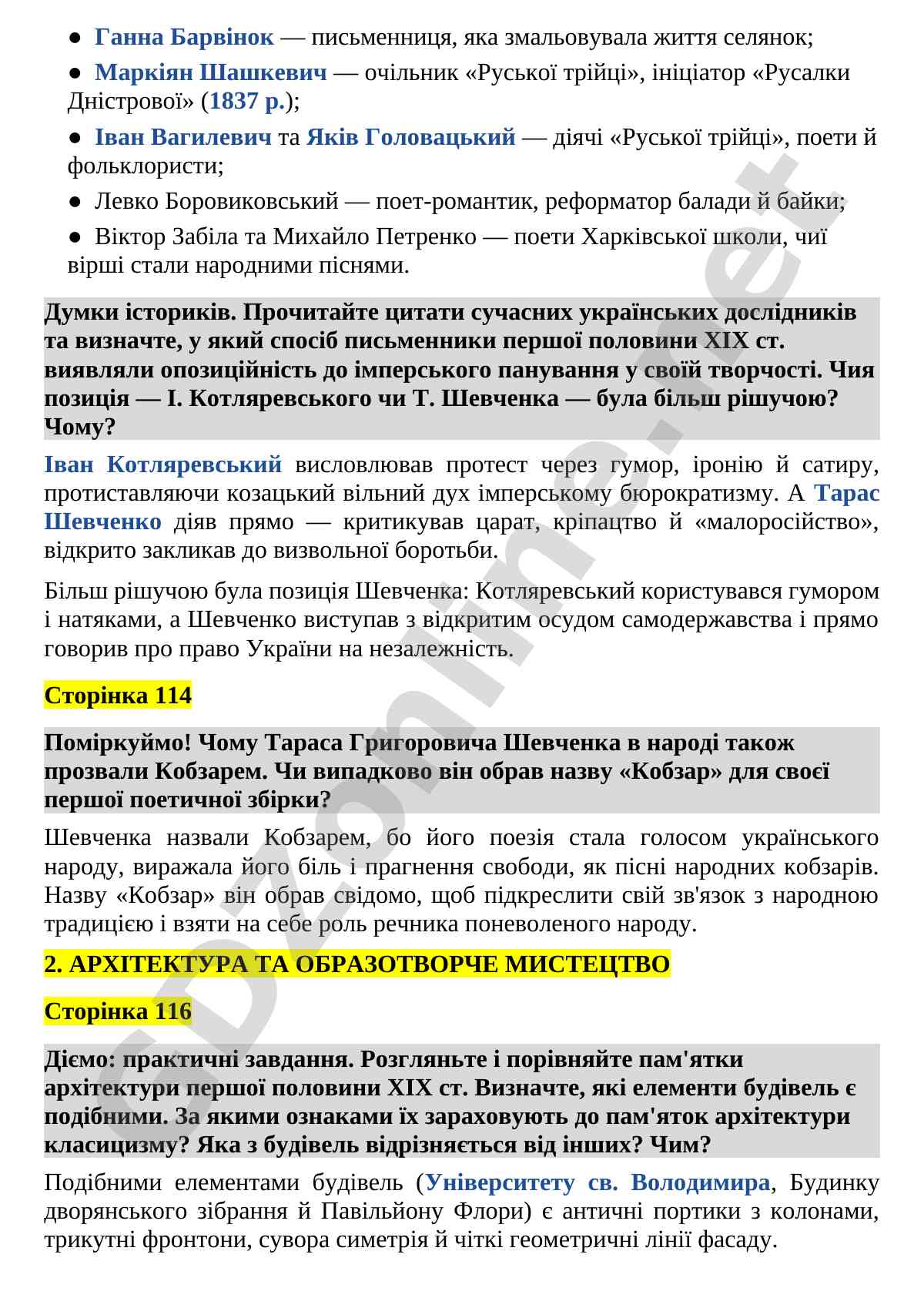 • Ганна Барвінок — письменниця, яка змальовувала життя селянок;

• Маркіян Шашкевич — очільник «Руської трійці», ініціатор «Русалки Дністрової» (1837 р.);

• Іван Вагилевич та Яків Головацький — діячі «Руської трійці», поети й фольклористи;

• Левко Боровиковський — поет-романтик, реформатор балади й байки;

• Віктор Забіла та Михайло Петренко — поети Харківської школи, чиї вірші стали народними піснями.

Думки істориків. Прочитайте цитати сучасних українських дослідників та визначте, у який спосіб письменники першої половини XIX ст. виявляли опозиційність до імперського панування у своїй творчості. Чия позиція — І. Котляревського чи Т. Шевченка — була більш рішучою? Чому?

Іван Котляревський висловлював протест через гумор, іронію й сатиру, протиставляючи козацький вільний дух імперському бюрократизму. А Тарас Шевченко діяв прямо — критикував царат, кріпацтво й «малоросійство», відкрито закликав до визвольної боротьби.

Більш рішучою була позиція Шевченка: Котляревський користувався гумором і натяками, а Шевченко виступав з відкритим осудом самодержавства і прямо говорив про право України на незалежність.

Сторінка 114

Поміркуймо! Чому Тараса Григоровича Шевченка в народі також прозвали Кобзарем. Чи випадково він обрав назву «Кобзар» для своєї першої поетичної збірки?

Шевченка назвали Кобзарем, бо його поезія стала голосом українського народу, виражала його біль і прагнення свободи, як пісні народних кобзарів. Назву «Кобзар» він обрав свідомо, щоб підкреслити свій зв'язок з народною традицією і взяти на себе роль речника поневоленого народу.

2. АРХІТЕКТУРА ТА ОБРАЗОТВОРЧЕ МИСТЕЦТВО

Сторінка 116

Діємо: практичні завдання. Розгляньте і порівняйте пам'ятки архітектури першої половини XIX ст. Визначте, які елементи будівель є подібними. За якими ознаками їх зараховують до пам'яток архітектури класицизму? Яка з будівель відрізняється від інших? Чим?

Подібними елементами будівель (Університету св. Володимира, Будинку дворянського зібрання й Павільйону Флори) є античні портики з колонами, трикутні фронтони, сувора симетрія й чіткі геометричні лінії фасаду.

GDZonline.net